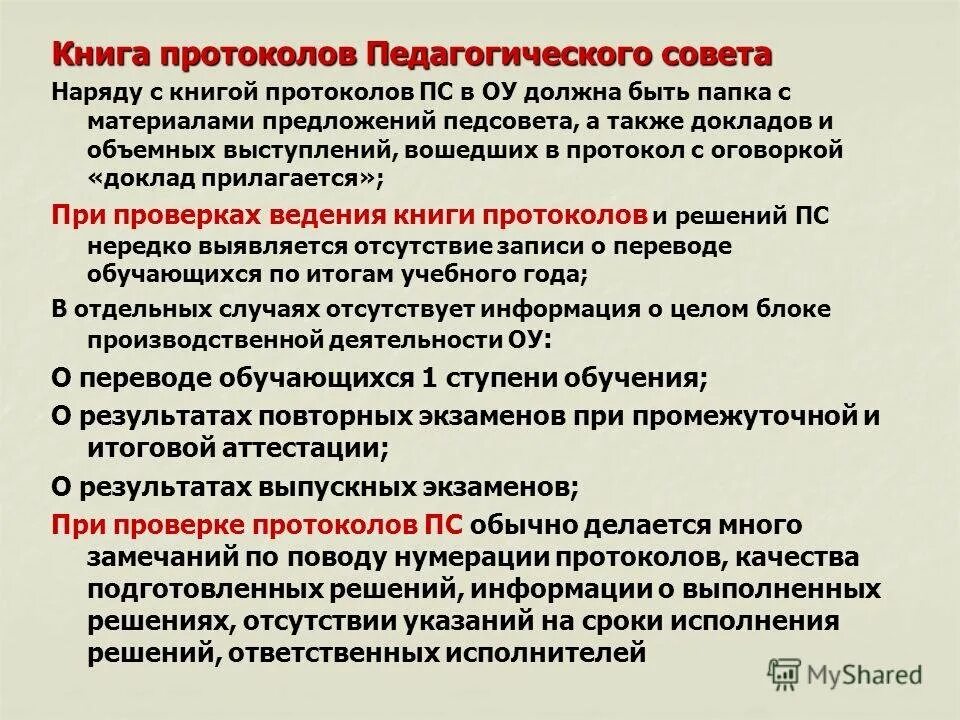 Книга протоколов Педагогического совета

Наряду с книгой протоколов ПС в ОУ должна быть папка с материалами предложений педсовета, а также докладов и объемных выступлений, вошедших в протокол с оговоркой «доклад прилагается»;

При проверках ведения книги протоколов и решений ПС нередко выявляется отсутствие записи о переводе обучающихся по итогам учебного года;

В отдельных случаях отсутствует информация о целом блоке производственной деятельности ОУ:

О переводе обучающихся 1 ступени обучения;

О результатах повторных экзаменов при промежуточной и итоговой аттестации;

О результатах выпускных экзаменов;

При проверке протоколов ПС обычно делается много замечаний по поводу нумерации протоколов, качества подготовленных решений, информации о выполненных решениях, отсутствии указаний на сроки исполнения решений, ответственных исполнителей

MyShared